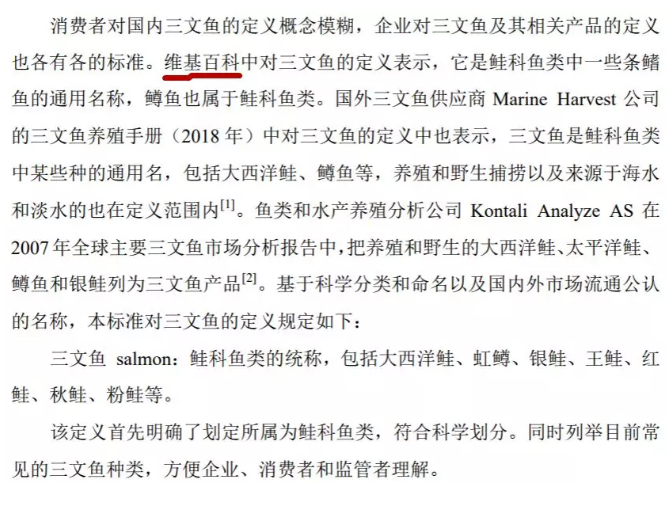 消费者对国内三文鱼的定义概念模糊，企业对三文鱼及其相关产品的定义也各有各的标准。维基百科中对三文鱼的定义表示，它是鲑科鱼类中一些条鳍鱼的通用名称，鳟鱼也属于鲑科鱼类。国外三文鱼供应商Marine Harvest公司的三文鱼养殖手册（2018年）中对三文鱼的定义中也表示，三文鱼是鲑科鱼类中某些种的通用名，包括大西洋鲑、鳟鱼等，养殖和野生捕捞以及来源于海水和淡水的也在定义范围内$^{[1]}$。鱼类和水产养殖分析公司Kontali Analyze AS在2007年全球主要三文鱼市场分析报告中，把养殖和野生的大西洋鲑、太平洋鲑、鳟鱼和银鲑列为三文鱼产品$^{[2]}$。基于科学分类和命名以及国内外市场流通公认的名称，本标准对三文鱼的定义规定如下：

三文鱼 salmon：鲑科鱼类的统称，包括大西洋鲑、虹鳟、银鲑、王鲑、红鲑、秋鲑、粉鲑等。

该定义首先明确了划定所属为鲑科鱼类，符合科学划分。同时列举目前常见的三文鱼种类，方便企业、消费者和监管者理解。